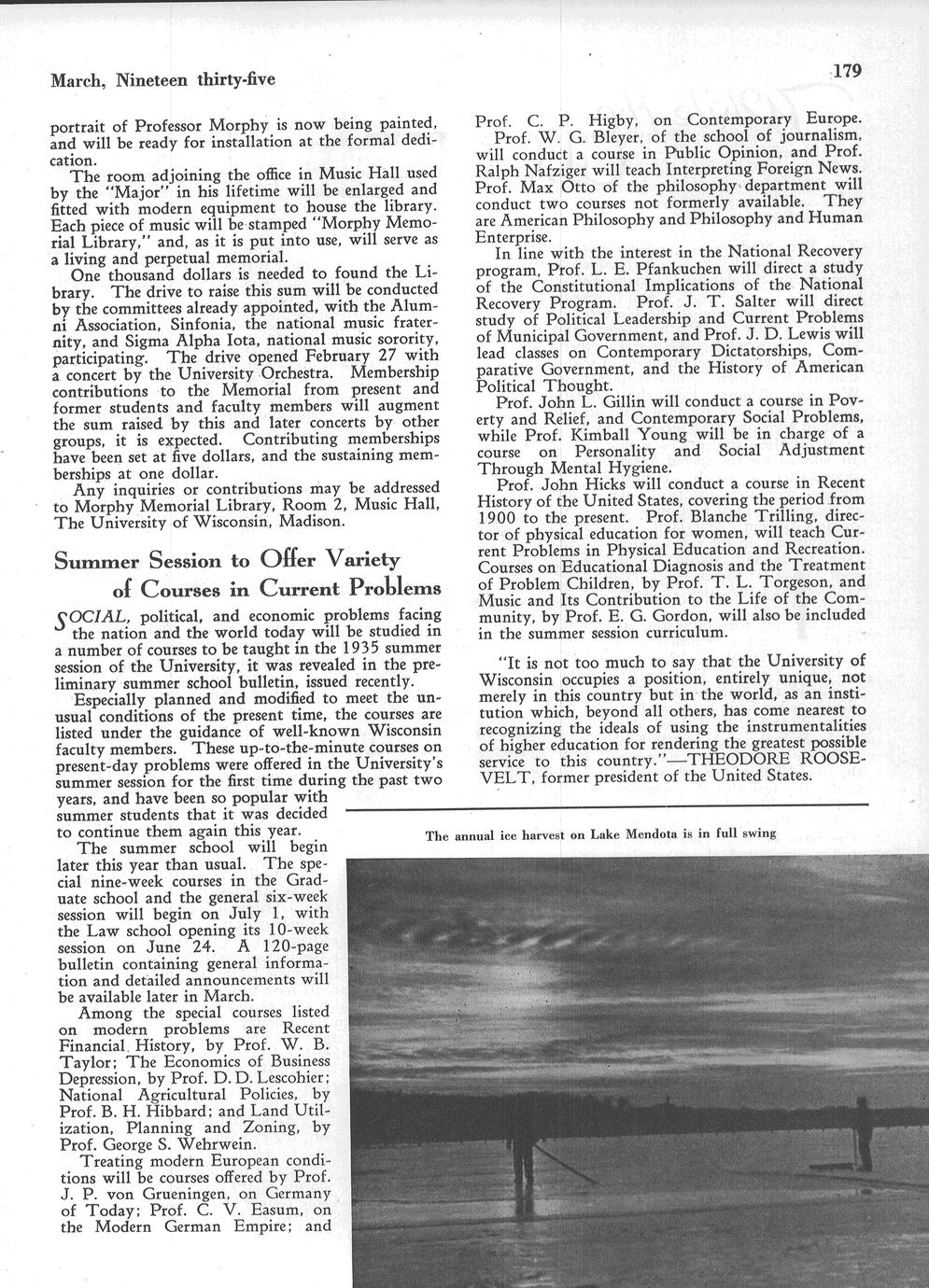 March, Nineteen thirty-five

179

portrait of Professor Morphy is now being painted, and will be ready for installation at the formal dedication.

The room adjoining the office in Music Hall used by the "Major" in his lifetime will be enlarged and fitted with modern equipment to house the library. Each piece of music will be stamped "Morphy Memorial Library," and, as it is put into use, will serve as a living and perpetual memorial.

One thousand dollars is needed to found the Library. The drive to raise this sum will be conducted by the committees already appointed, with the Alumni Association, Sinfonia, the national music fraternity, and Sigma Alpha Iota, national music sorority, participating. The drive opened February 27 with a concert by the University Orchestra. Membership contributions to the Memorial from present and former students and faculty members will augment the sum raised by this and later concerts by other groups, it is expected. Contributing memberships have been set at five dollars, and the sustaining memberships at one dollar.

Any inquiries or contributions may be addressed to Morphy Memorial Library, Room 2, Music Hall, The University of Wisconsin, Madison.

Summer Session to Offer Variety of Courses in Current Problems

SOCIAL, political, and economic problems facing the nation and the world today will be studied in a number of courses to be taught in the 1935 summer session of the University, it was revealed in the preliminary summer school bulletin, issued recently.

Especially planned and modified to meet the unusual conditions of the present time, the courses are listed under the guidance of well-known Wisconsin faculty members. These up-to-the-minute courses on present-day problems were offered in the University's summer session for the first time during the past two years, and have been so popular with summer students that it was decided to continue them again this year.

The summer school will begin later this year than usual. The special nine-week courses in the Graduate school and the general six-week session will begin on July 1, with the Law school opening its 10-week session on June 24. A 120-page bulletin containing general information and detailed announcements will be available later in March.

Among the special courses listed on modern problems are Recent Financial History, by Prof. W. B. Taylor; The Economics of Business Depression, by Prof. D. D. Lescohier; National Agricultural Policies, by Prof. B. H. Hibbard; and Land Utilization, Planning and Zoning, by Prof. George S. Wehrwein.

Treating modern European conditions will be courses offered by Prof. J. P. von Grueningen, on Germany of Today; Prof. C. V. Easum, on the Modern German Empire; and Prof. C. P. Higby, on Contemporary Europe.

Prof. W. G. Bleyer, of the school of journalism, will conduct a course in Public Opinion, and Prof. Ralph Nafziger will teach Interpreting Foreign News. Prof. Max Otto of the philosophy department will conduct two courses not formerly available. They are American Philosophy and Philosophy and Human Enterprise.

In line with the interest in the National Recovery program, Prof. L. E. Pfankuchen will direct a study of the Constitutional Implications of the National Recovery Program. Prof. J. T. Salter will direct study of Political Leadership and Current Problems of Municipal Government, and Prof. J. D. Lewis will lead classes on Contemporary Dictatorships, Comparative Government, and the History of American Political Thought.

Prof. John L. Gillin will conduct a course in Poverty and Relief, and Contemporary Social Problems, while Prof. Kimball Young will be in charge of a course on Personality and Social Adjustment Through Mental Hygiene.

Prof. John Hicks will conduct a course in Recent History of the United States, covering the period from 1900 to the present. Prof. Blanche Trilling, director of physical education for women, will teach Current Problems in Physical Education and Recreation. Courses on Educational Diagnosis and the Treatment of Problem Children, by Prof. T. L. Torgeson, and Music and Its Contribution to the Life of the Community, by Prof. E. G. Gordon, will also be included in the summer session curriculum.

"It is not too much to say that the University of Wisconsin occupies a position, entirely unique, not merely in this country but in the world, as an institution which, beyond all others, has come nearest to recognizing the ideals of using the instrumentalities of higher education for rendering the greatest possible service to this country."—THEODORE ROOSEVELT, former president of the United States.

The annual ice harvest on Lake Mendota is in full swing